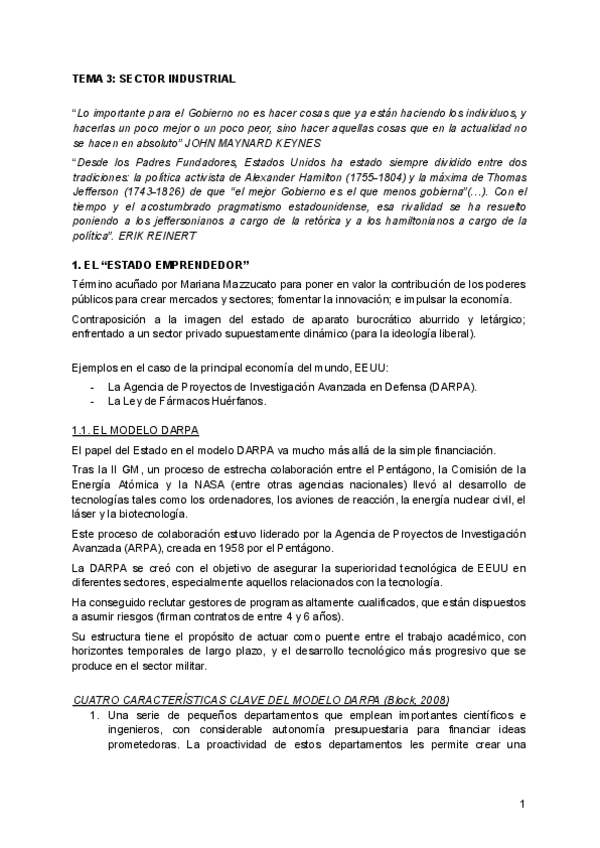 TEMA 3: SECTOR INDUSTRIAL

"Lo importante para el Gobierno no es hacer cosas que ya están haciendo los individuos, y hacerlas un poco mejor o un poco peor, sino hacer aquellas cosas que en la actualidad no se hacen en absoluto" JOHN MAYNARD KEYNES

"Desde los Padres Fundadores, Estados Unidos ha estado siempre dividido entre dos tradiciones: la política activista de Alexander Hamilton (1755-1804) y la máxima de Thomas Jefferson (1743-1826) de que "el mejor Gobierno es el que menos gobierna"(…). Con el tiempo y el acostumbrado pragmatismo estadounidense, esa rivalidad se ha resuelto poniendo a los jeffersonianos a cargo de la retórica y a los hamiltonianos a cargo de la política". ERIK REINERT

1. EL "ESTADO EMPRENDEDOR"

Término acuñado por Mariana Mazzucato para poner en valor la contribución de los poderes públicos para crear mercados y sectores; fomentar la innovación; e impulsar la economía.

Contraposición a la imagen del estado de aparato burocrático aburrido y letárgico; enfrentado a un sector privado supuestamente dinámico (para la ideología liberal).

Ejemplos en el caso de la principal economía del mundo, EEUU:
- La Agencia de Proyectos de Investigación Avanzada en Defensa (DARPA).
- La Ley de Fármacos Huérfanos.

1.1. EL MODELO DARPA

El papel del Estado en el modelo DARPA va mucho más allá de la simple financiación.

Tras la II GM, un proceso de estrecha colaboración entre el Pentágono, la Comisión de la Energía Atómica y la NASA (entre otras agencias nacionales) llevó al desarrollo de tecnologías tales como los ordenadores, los aviones de reacción, la energía nuclear civil, el láser y la biotecnología.

Este proceso de colaboración estuvo liderado por la Agencia de Proyectos de Investigación Avanzada (ARPA), creada en 1958 por el Pentágono.

La DARPA se creó con el objetivo de asegurar la superioridad tecnológica de EEUU en diferentes sectores, especialmente aquellos relacionados con la tecnología.

Ha conseguido reclutar gestores de programas altamente cualificados, que están dispuestos a asumir riesgos (firman contratos de entre 4 y 6 años).

Su estructura tiene el propósito de actuar como puente entre el trabajo académico, con horizontes temporales de largo plazo, y el desarrollo tecnológico más progresivo que se produce en el sector militar.

CUATRO CARACTERÍSTICAS CLAVE DEL MODELO DARPA (Block, 2008)
1. Una serie de pequeños departamentos que emplean importantes científicos e ingenieros, con considerable autonomía presupuestaria para financiar ideas prometedoras. La proactividad de estos departamentos les permite crear una

1